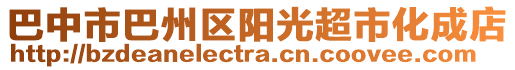 巴中市巴州区阳光超市化成店
http://bzdeanelectra.cn.coovee.com